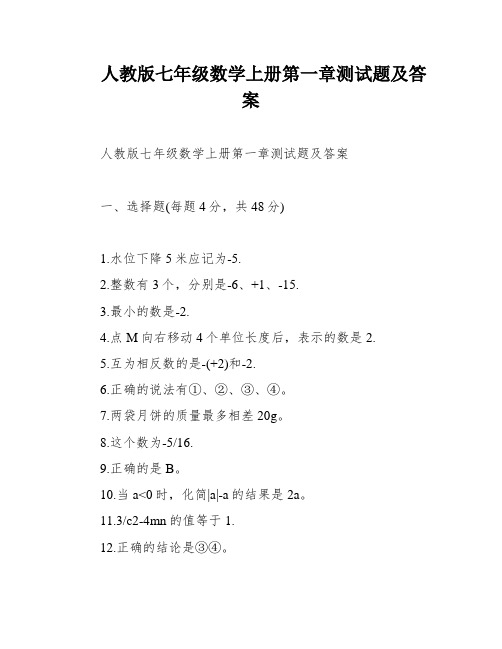 人教版七年级数学上册第一章测试题及答案

人教版七年级数学上册第一章测试题及答案

一、选择题(每题 4 分，共 48 分)

1.水位下降 5 米应记为-5.

2.整数有 3 个，分别是-6、+1、-15.

3.最小的数是-2.

4.点 M 向右移动 4 个单位长度后，表示的数是 2.

5.互为相反数的是-(+2)和-2.

6.正确的说法有①、②、③、④。

7.两袋月饼的质量最多相差 20g。

8.这个数为-5/16.

9.正确的是 B。

10.当 a<0 时，化简|a|-a 的结果是 2a。

11.3/c2-4mn 的值等于 1.

12.正确的结论是③④。